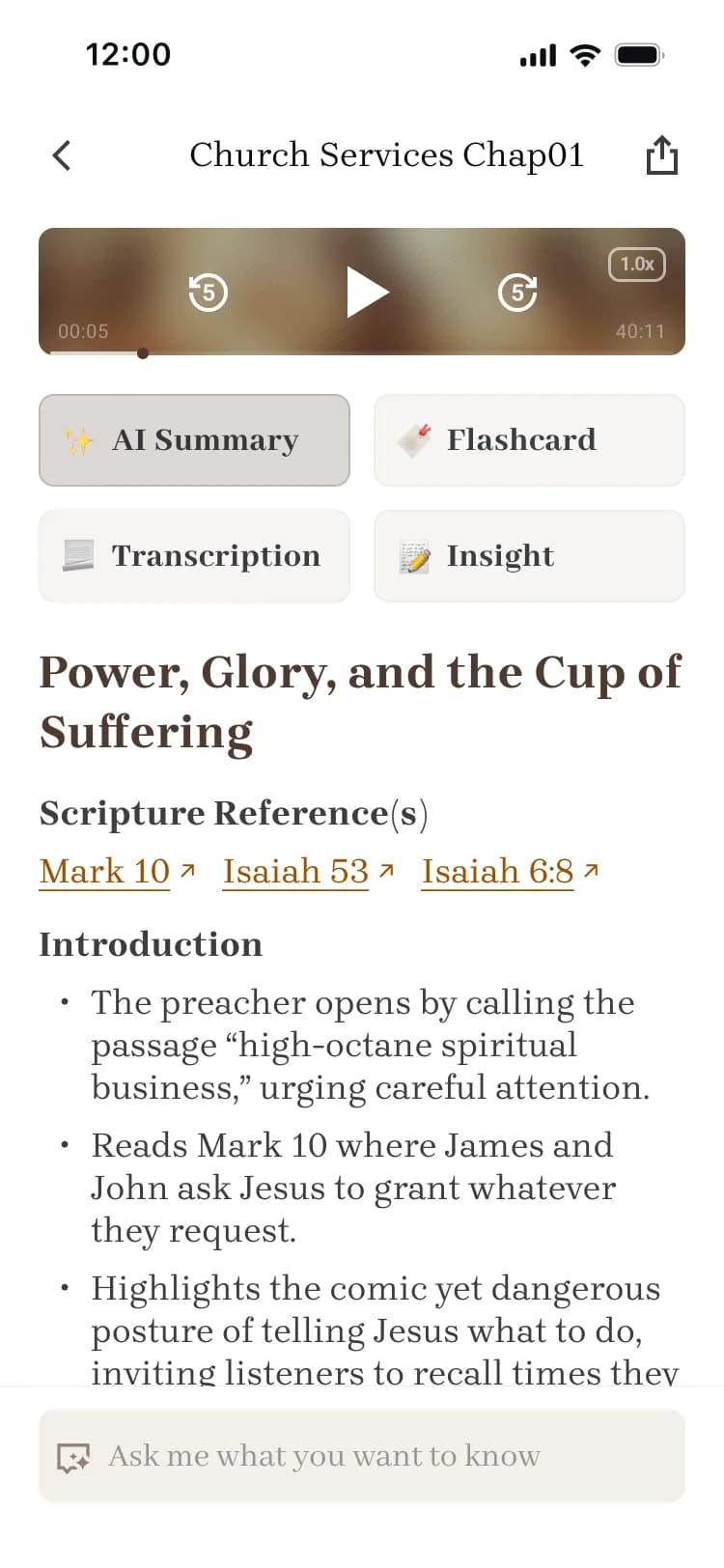 12:00

Church Services Chap01

5 5 1.0x
00:05 40:11

AI Summary
Flashcard
Transcription
Insight

Power, Glory, and the Cup of Suffering

Scripture Reference(s)

Mark 10 ↗ Isaiah 53 ↗ Isaiah 6:8 ↗

Introduction

• The preacher opens by calling the passage “high-octane spiritual business,” urging careful attention.

• Reads Mark 10 where James and John ask Jesus to grant whatever they request.

• Highlights the comic yet dangerous posture of telling Jesus what to do, inviting listeners to recall times they

Ask me what you want to know